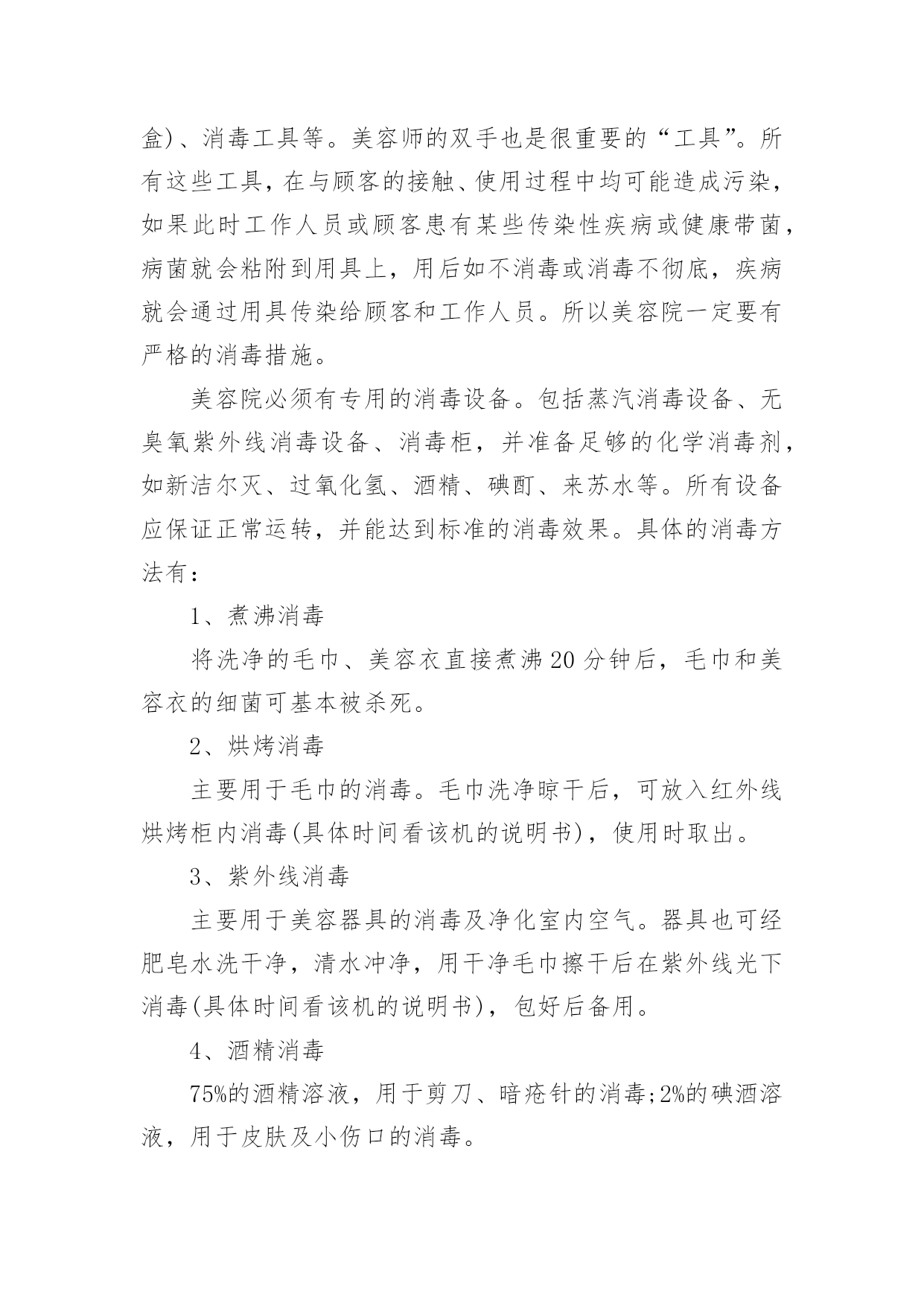 盒)、消毒工具等。美容师的双手也是很重要的“工具”。所有这些工具，在与顾客的接触、使用过程中均可能造成污染，如果此时工作人员或顾客患有某些传染性疾病或健康带菌，病菌就会粘附到用具上，用后如不消毒或消毒不彻底，疾病就会通过用具传染给顾客和工作人员。所以美容院一定要有严格的消毒措施。

美容院必须有专用的消毒设备。包括蒸汽消毒设备、无臭氧紫外线消毒设备、消毒柜，并准备足够的化学消毒剂，如新洁尔灭、过氧化氢、酒精、碘酊、来苏水等。所有设备应保证正常运转，并能达到标准的消毒效果。具体的消毒方法有：

1、煮沸消毒

将洗净的毛巾、美容衣直接煮沸20分钟后，毛巾和美容衣的细菌可基本被杀死。

2、烘烤消毒

主要用于毛巾的消毒。毛巾洗净晾干后，可放入红外线烘烤柜内消毒(具体时间看该机的说明书)，使用时取出。

3、紫外线消毒

主要用于美容器具的消毒及净化室内空气。器具也可经肥皂水洗干净，清水冲净，用干净毛巾擦干后在紫外线光下消毒(具体时间看该机的说明书)，包好后备用。

4、酒精消毒

75%的酒精溶液，用于剪刀、暗疮针的消毒;2%的碘酒溶液，用于皮肤及小伤口的消毒。